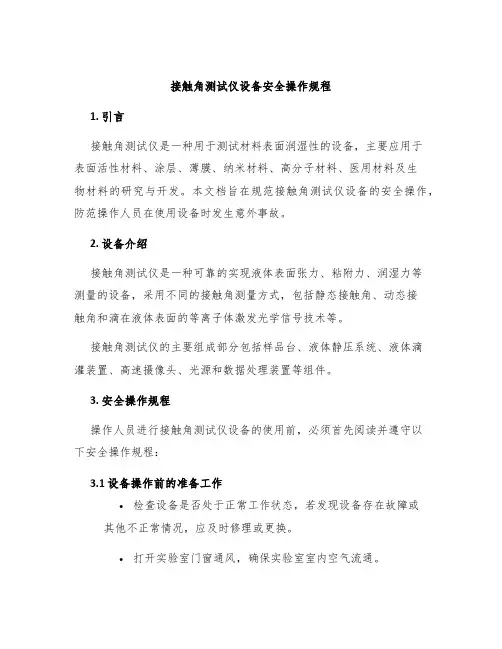 接触角测试仪设备安全操作规程

1. 引言

接触角测试仪是一种用于测试材料表面润湿性的设备，主要应用于表面活性材料、涂层、薄膜、纳米材料、高分子材料、医用材料及生物材料的研究与开发。本文档旨在规范接触角测试仪设备的安全操作，防范操作人员在使用设备时发生意外事故。

2. 设备介绍

接触角测试仪是一种可靠的实现液体表面张力、粘附力、润湿力等测量的设备，采用不同的接触角测量方式，包括静态接触角、动态接触角和滴在液体表面的等离子体激发光学信号技术等。

接触角测试仪的主要组成部分包括样品台、液体静压系统、液体滴灌装置、高速摄像头、光源和数据处理装置等组件。

3. 安全操作规程

操作人员进行接触角测试仪设备的使用前，必须首先阅读并遵守以下安全操作规程：

3.1 设备操作前的准备工作

• 检查设备是否处于正常工作状态，若发现设备存在故障或其他不正常情况，应及时修理或更换。

• 打开实验室门窗通风，确保实验室室内空气流通。